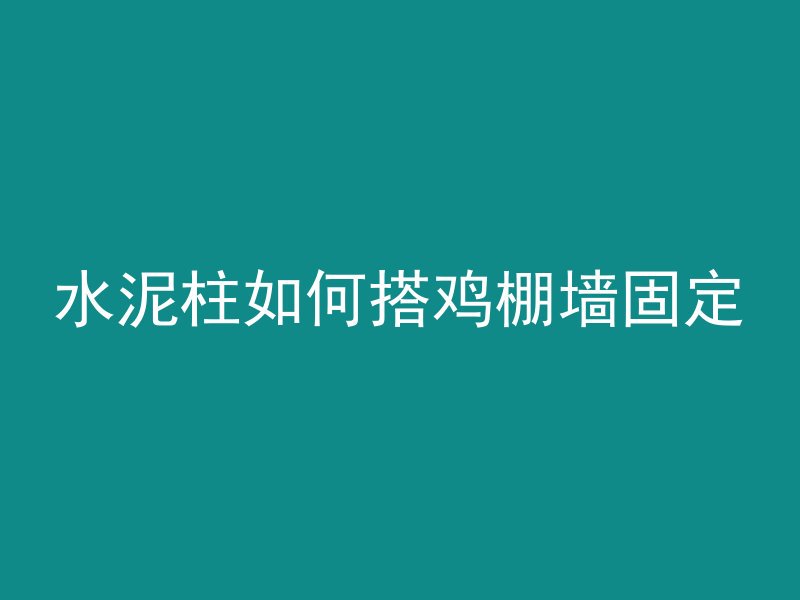 水泥柱如何搭鸡棚墙固定